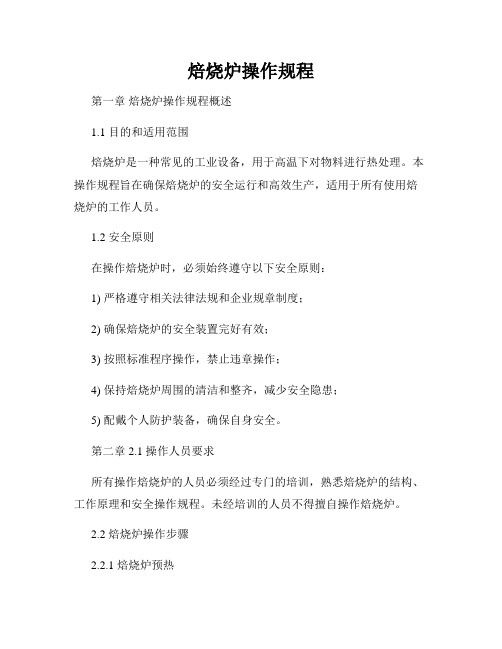 焙烧炉操作规程

第一章 焙烧炉操作规程概述

1.1 目的和适用范围

焙烧炉是一种常见的工业设备，用于高温下对物料进行热处理。本操作规程旨在确保焙烧炉的安全运行和高效生产，适用于所有使用焙烧炉的工作人员。

1.2 安全原则

在操作焙烧炉时，必须始终遵守以下安全原则：

1) 严格遵守相关法律法规和企业规章制度；

2) 确保焙烧炉的安全装置完好有效；

3) 按照标准程序操作，禁止违章操作；

4) 保持焙烧炉周围的清洁和整齐，减少安全隐患；

5) 配戴个人防护装备，确保自身安全。

第二章 2.1 操作人员要求

所有操作焙烧炉的人员必须经过专门的培训，熟悉焙烧炉的结构、工作原理和安全操作规程。未经培训的人员不得擅自操作焙烧炉。

2.2 焙烧炉操作步骤

2.2.1 焙烧炉预热